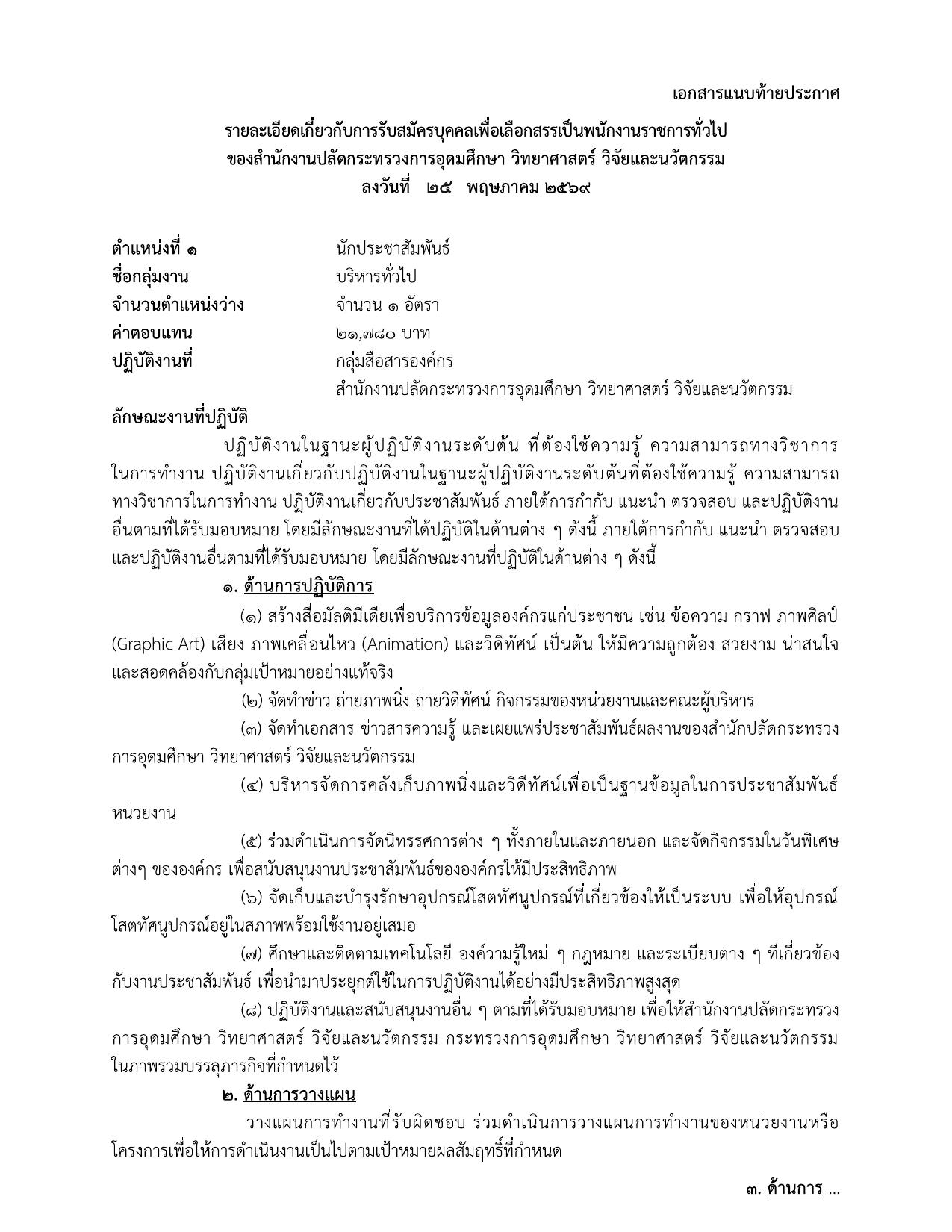 เอกสารแนบท้ายประกาศ

รายละเอียดเกี่ยวกับการรับสมัครบุคคลเพื่อเลือกสรรเป็นพนักงานราชการทั่วไป
ของสำนักงานปลัดกระทรวงการอุดมศึกษา วิทยาศาสตร์ วิจัยและนวัตกรรม
ลงวันที่ ๒๕ พฤษภาคม ๒๕๖๙

ตำแหน่งที่ ๑ นักประชาสัมพันธ์
ชื่อกลุ่มงาน บริหารทั่วไป
จำนวนตำแหน่งว่าง จำนวน ๑ อัตรา
ค่าตอบแทน ๒๑,๗๘๐ บาท
ปฏิบัติงานที่ กลุ่มสื่อสารองค์กร
สำนักงานปลัดกระทรวงการอุดมศึกษา วิทยาศาสตร์ วิจัยและนวัตกรรม

ลักษณะงานที่ปฏิบัติ

ปฏิบัติงานในฐานะผู้ปฏิบัติงานระดับต้น ที่ต้องใช้ความรู้ ความสามารถทางวิชาการในการทำงาน ปฏิบัติงานเกี่ยวกับปฏิบัติงานในฐานะผู้ปฏิบัติงานระดับต้นที่ต้องใช้ความรู้ ความสามารถทางวิชาการในการทำงาน ปฏิบัติงานเกี่ยวกับประชาสัมพันธ์ ภายใต้การกำกับ แนะนำ ตรวจสอบ และปฏิบัติงานอื่นตามที่ได้รับมอบหมาย โดยมีลักษณะงานที่ได้ปฏิบัติในด้านต่าง ๆ ดังนี้ ภายใต้การกำกับ แนะนำ ตรวจสอบ และปฏิบัติงานอื่นตามที่ได้รับมอบหมาย โดยมีลักษณะงานที่ปฏิบัติในด้านต่าง ๆ ดังนี้

๑. ด้านการปฏิบัติการ

(๑) สร้างสื่อมัลติมีเดียเพื่อบริการข้อมูลองค์กรแก่ประชาชน เช่น ข้อความ กราฟ ภาพศิลป์ (Graphic Art) เสียง ภาพเคลื่อนไหว (Animation) และวิดิทัศน์ เป็นต้น ให้มีความถูกต้อง สวยงาม น่าสนใจ และสอดคล้องกับกลุ่มเป้าหมายอย่างแท้จริง

(๒) จัดทำข่าว ถ่ายภาพนิ่ง ถ่ายวิดีทัศน์ กิจกรรมของหน่วยงานและคณะผู้บริหาร

(๓) จัดทำเอกสาร ข่าวสารความรู้ และเผยแพร่ประชาสัมพันธ์ผลงานของสำนักปลัดกระทรวงการอุดมศึกษา วิทยาศาสตร์ วิจัยและนวัตกรรม

(๔) บริหารจัดการคลังเก็บภาพนิ่งและวิดีทัศน์เพื่อเป็นฐานข้อมูลในการประชาสัมพันธ์หน่วยงาน

(๕) ร่วมดำเนินการจัดนิทรรศการต่าง ๆ ทั้งภายในและภายนอก และจัดกิจกรรมในวันพิเศษต่างๆ ขององค์กร เพื่อสนับสนุนงานประชาสัมพันธ์ขององค์กรให้มีประสิทธิภาพ

(๖) จัดเก็บและบำรุงรักษาอุปกรณ์โสตทัศนูปกรณ์ที่เกี่ยวข้องให้เป็นระบบ เพื่อให้อุปกรณ์โสตทัศนูปกรณ์อยู่ในสภาพพร้อมใช้งานอยู่เสมอ

(๗) ศึกษาและติดตามเทคโนโลยี องค์วามรู้ใหม่ ๆ กฎหมาย และระเบียบต่าง ๆ ที่เกี่ยวข้องกับงานประชาสัมพันธ์ เพื่อนำมาประยุกต์ใช้ในการปฏิบัติงานได้อย่างมีประสิทธิภาพสูงสุด

(๘) ปฏิบัติงานและสนับสนุนงานอื่น ๆ ตามที่ได้รับมอบหมาย เพื่อให้สำนักงานปลัดกระทรวงการอุดมศึกษา วิทยาศาสตร์ วิจัยและนวัตกรรม กระทรวงการอุดมศึกษา วิทยาศาสตร์ วิจัยและนวัตกรรม ในภาพรวมบรรลุภารกิจที่กำหนดไว้

๒. ด้านการวางแผน

วางแผนการทำงานที่รับผิดชอบ ร่วมดำเนินการวางแผนการทำงานของหน่วยงานหรือโครงการเพื่อให้การดำเนินงานเป็นไปตามเป้าหมายผลสัมฤทธิ์ที่กำหนด

๓. ด้านการ ...